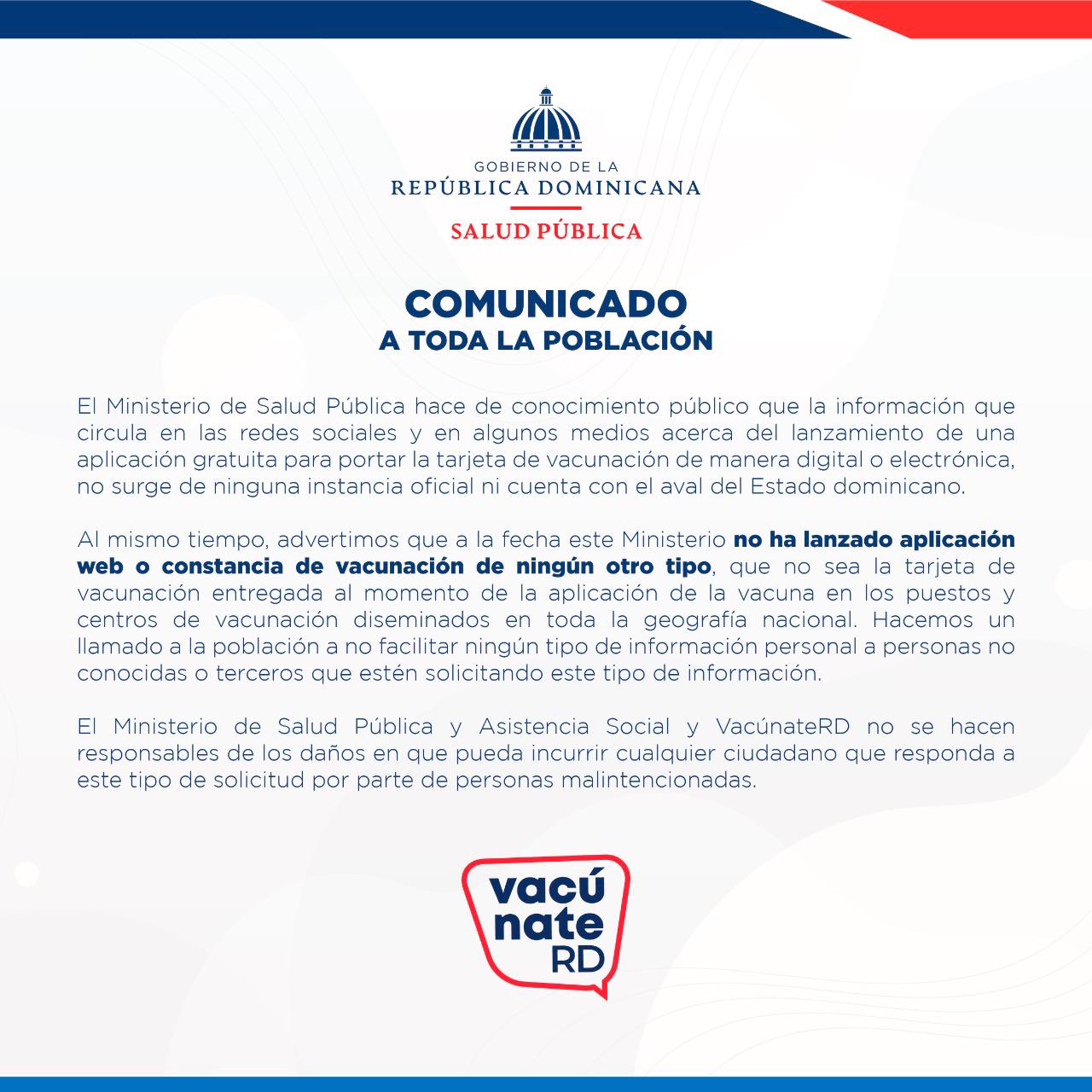 GOBIERNO DE LA
REPÚBLICA DOMINICANA
SALUD PÚBLICA

COMUNICADO
A TODA LA POBLACIÓN

El Ministerio de Salud Pública hace de conocimiento público que la información que circula en las redes sociales y en algunos medios acerca del lanzamiento de una aplicación gratuita para portar la tarjeta de vacunación de manera digital o electrónica, no surge de ninguna instancia oficial ni cuenta con el aval del Estado dominicano.

Al mismo tiempo, advertimos que a la fecha este Ministerio no ha lanzado aplicación web o constancia de vacunación de ningún otro tipo, que no sea la tarjeta de vacunación entregada al momento de la aplicación de la vacuna en los puestos y centros de vacunación diseminados en toda la geografía nacional. Hacemos un llamado a la población a no facilitar ningún tipo de información personal a personas no conocidas o terceros que estén solicitando este tipo de información.

El Ministerio de Salud Pública y Asistencia Social y VacúnateRD no se hacen responsables de los daños en que pueda incurrir cualquier ciudadano que responda a este tipo de solicitud por parte de personas malintencionadas.

vacú
nate
RD